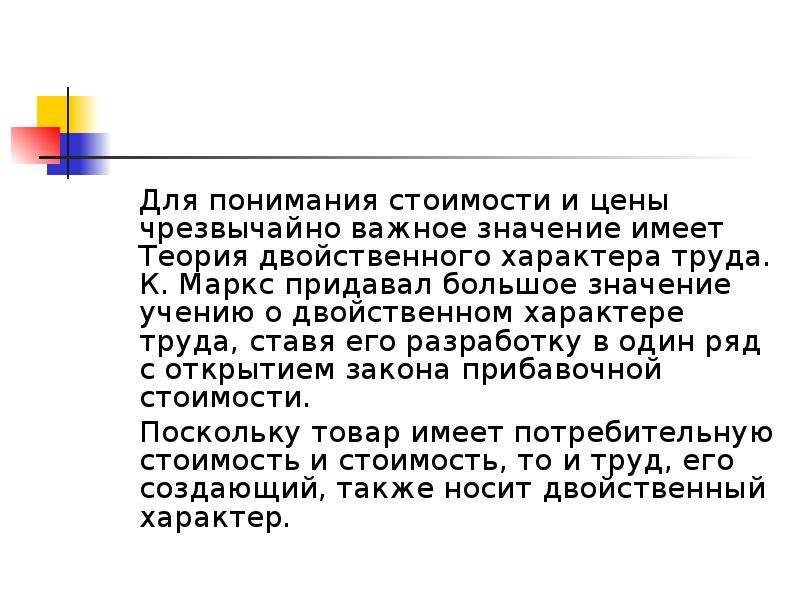 Для понимания стоимости и цены чрезвычайно важное значение имеет Теория двойственного характера труда. К. Маркс придавал большое значение учению о двойственном характере труда, ставя его разработку в один ряд с открытием закона прибавочной стоимости.

Поскольку товар имеет потребительную стоимость и стоимость, то и труд, его создающий, также носит двойственный характер.